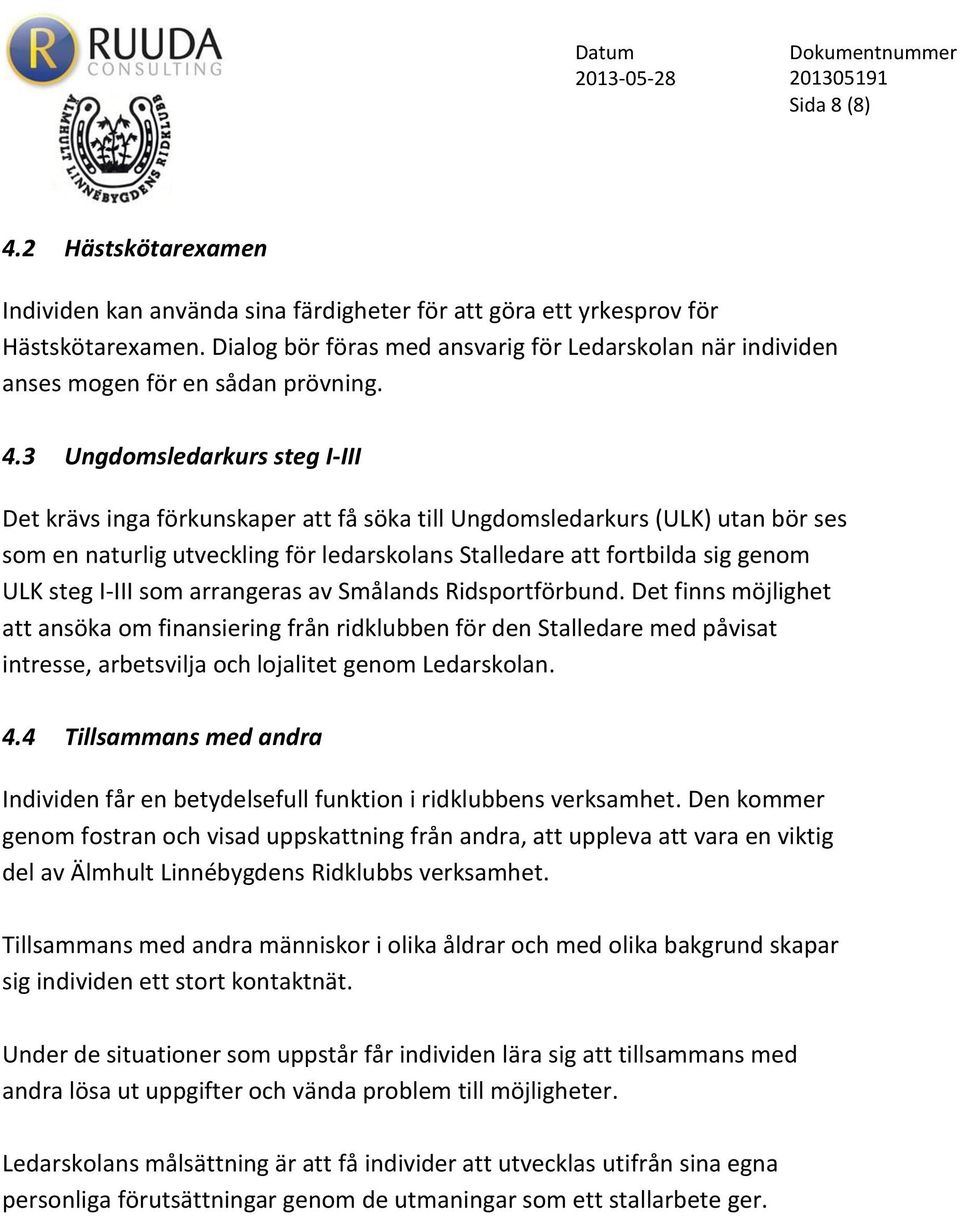 RUUDA CONSULTING

ÄLMHULT LINNÉBYGDENS RIDKLUBB

Datum
2013-05-28

Dokumentnummer
201305191
Sida 8 (8)

4.2 Hästskötarexamen

Individen kan använda sina färdigheter för att göra ett yrkesprov för Hästskötarexamen. Dialog bör föras med ansvarig för Ledarskolan när individen anses mogen för en sådan prövning.

4.3 Ungdomsledarkurs steg I-III

Det krävs inga förkunskaper att få söka till Ungdomsledarkurs (ULK) utan bör ses som en naturlig utveckling för ledarskolans Stalledare att fortbilda sig genom ULK steg I-III som arrangeras av Smålands Ridsportförbund. Det finns möjlighet att ansöka om finansiering från ridklubben för den Stalledare med påvisat intresse, arbetsvilja och lojalitet genom Ledarskolan.

4.4 Tillsammans med andra

Individen får en betydelsefull funktion i ridklubbens verksamhet. Den kommer genom fostran och visad uppskattning från andra, att uppleva att vara en viktig del av Älmhult Linnébygdens Ridklubbs verksamhet.

Tillsammans med andra människor i olika åldrar och med olika bakgrund skapar sig individen ett stort kontaktnät.

Under de situationer som uppstår får individen lära sig att tillsammans med andra lösa ut uppgifter och vända problem till möjligheter.

Ledarskolans målsättning är att få individer att utvecklas utifrån sina egna personliga förutsättningar genom de utmaningar som ett stallarbete ger.